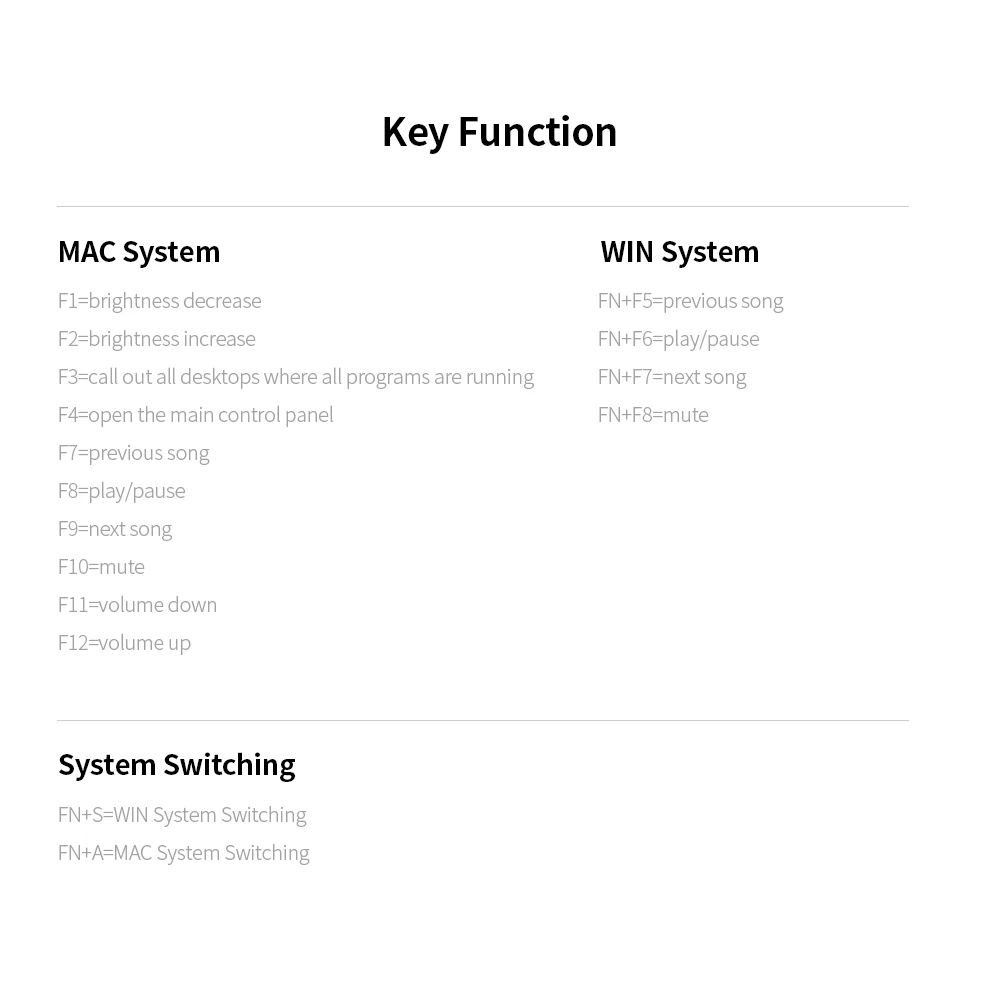 Key Function

MAC System

F1=brightness decrease
F2=brightness increase
F3=call out all desktops where all programs are running
F4=open the main control panel
F7=previous song
F8=play/pause
F9=next song
F10=mute
F11=volume down
F12=volume up

WIN System

FN+F5=previous song
FN+F6=play/pause
FN+F7=next song
FN+F8=mute

System Switching

FN+S=WIN System Switching
FN+A=MAC System Switching